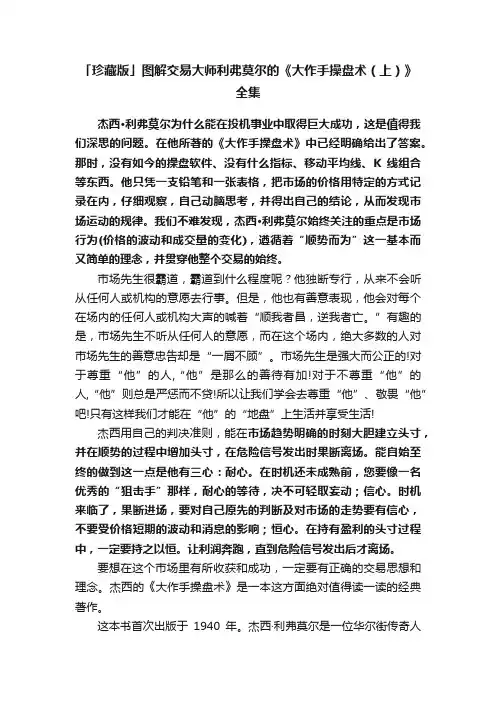 「珍藏版」图解交易大师利弗莫尔的《大作手操盘术（上）》全集

杰西•利弗莫尔为什么能在投机事业中取得巨大成功，这是值得我们深思的问题。在他所著的《大作手操盘术》中已经明确给出了答案。那时，没有如今的操盘软件、没有什么指标、移动平均线、K 线组合等东西。他只凭一支铅笔和一张表格，把市场的价格用特定的方式记录在内，仔细观察，自己动脑思考，并得出自己的结论，从而发现市场运动的规律。我们不难发现，杰西•利弗莫尔始终关注的重点是市场行为(价格的波动和成交量的变化)，遵循着“顺势而为”这一基本而又简单的理念，并贯穿他整个交易的始终。

市场先生很霸道，霸道到什么程度呢？他独断专行，从来不会听从任何人或机构的意愿去行事。但是，他也有善意表现，他会对每个在场内的任何人或机构大声的喊着“顺我者昌，逆我者亡。”有趣的是，市场先生不听从任何人的意愿，而在这个场内，绝大多数的人对市场先生的善意忠告却是“一屑不顾”。市场先生是强大而公正的!对于尊重“他”的人,“他”是那么的善待有加!对于不尊重“他”的人,“他”则总是严惩而不贷!所以让我们学会去尊重“他”、敬畏“他”吧!只有这样我们才能在“他”的“地盘”上生活并享受生活!

杰西用自己的判决准则，能在市场趋势明确的时刻大胆建立头寸，并在顺势的过程中增加头寸，在危险信号发出时果断离场。能自始至终的做到这一点是他有三心：耐心。在时机还未成熟前，您要像一名优秀的“狙击手”那样，耐心的等待，决不可轻取妄动；信心。时机来临了，果断进场，要对自己原先的判断及对市场的走势要有信心，不要受价格短期的波动和消息的影响；恒心。在持有盈利的头寸过程中，一定要持之以恒。让利润奔跑，直到危险信号发出后才离场。

要想在这个市场里有所收获和成功，一定要有正确的交易思想和理念。杰西的《大作手操盘术》是一本这方面绝对值得读一读的经典著作。

这本书首次出版于 1940 年。杰西·利弗莫尔是一位华尔街传奇人